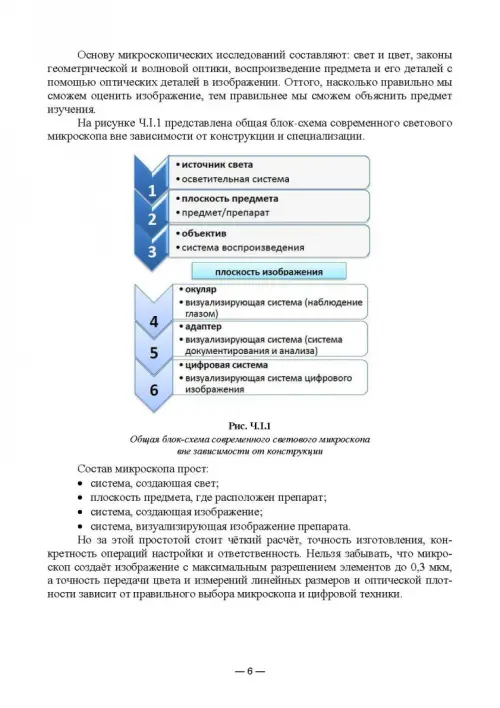 Основу микроскопических исследований составляют: свет и цвет, законы геометрической и волновой оптики, воспроизведение предмета и его деталей с помощью оптических деталей в изображении. Оттого, насколько правильно мы сможем оценить изображение, тем правильнее мы сможем объяснить предмет изучения.

На рисунке Ч.I.1 представлена общая блок-схема современного светового микроскопа вне зависимости от конструкции и специализации.

1
• источник света
• осветительная система

2
• плоскость предмета
• предмет/препарат

3
• объектив
• система воспроизведения

плоскость изображения

4
• окуляр
• визуализирующая система (наблюдение глазом)

5
• адаптер
• визуализирующая система (система документирования и анализа)

6
• цифровая система
• визуализирующая система цифрового изображения

Рис. Ч.I.1
Общая блок-схема современного светового микроскопа вне зависимости от конструкции

Состав микроскопа прост:
• система, создающая свет;
• плоскость предмета, где расположен препарат;
• система, создающая изображение;
• система, визуализирующая изображение препарата.

Но за этой простотой стоит чёткий расчёт, точность изготовления, конкретность операций настройки и ответственность. Нельзя забывать, что микроскоп создаёт изображение с максимальным разрешением элементов до 0,3 мкм, а точность передачи цвета и измерений линейных размеров и оптической плотности зависит от правильного выбора микроскопа и цифровой техники.

— 6 —